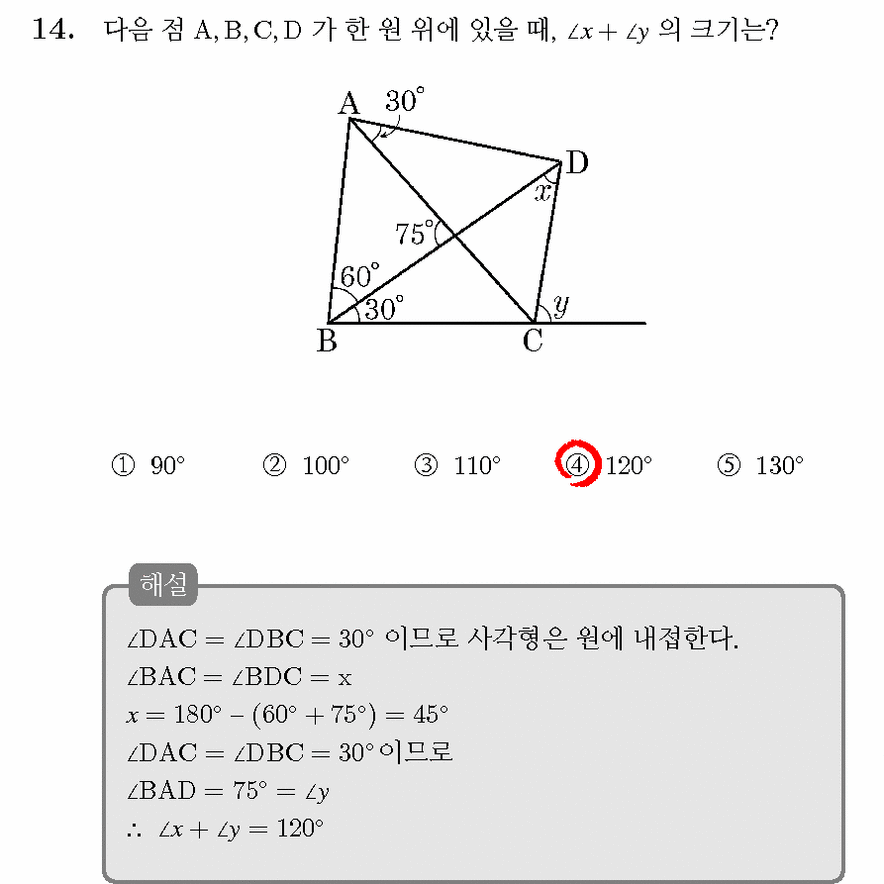 14. 다음 점 A, B, C, D 가 한 원 위에 있을 때, $\angle x + \angle y$ 의 크기는?

A
30°
D
x
75°
60°
30°
y
B
C

① 90° ② 100° ③ 110° ④ 120° ⑤ 130°

해설

$\angle DAC = \angle DBC = 30°$ 이므로 사각형은 원에 내접한다.
$\angle BAC = \angle BDC = x$
$x = 180° - (60° + 75°) = 45°$
$\angle DAC = \angle DBC = 30°$ 이므로
$\angle BAD = 75° = \angle y$
$\therefore \angle x + \angle y = 120°$